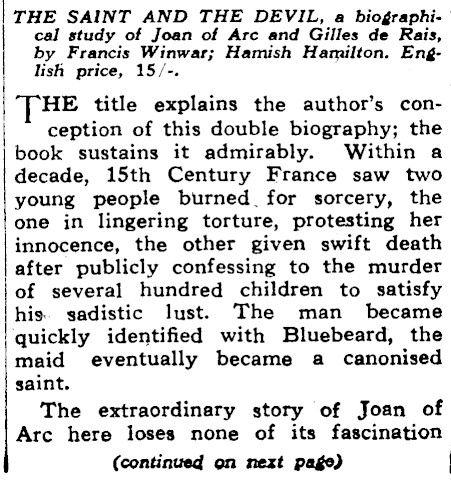 THE SAINT AND THE DEVIL, a biographical study of Joan of Arc and Gilles de Rais, by Francis Winwar; Hamish Hamilton. English price, 15/-.

THE title explains the author's conception of this double biography; the book sustains it admirably. Within a decade, 15th Century France saw two young people burned for sorcery, the one in lingering torture, protesting her innocence, the other given swift death after publicly confessing to the murder of several hundred children to satisfy his sadistic lust. The man became quickly identified with Bluebeard, the maid eventually became a canonised saint.

The extraordinary story of Joan of Arc here loses none of its fascination

(continued on next page)